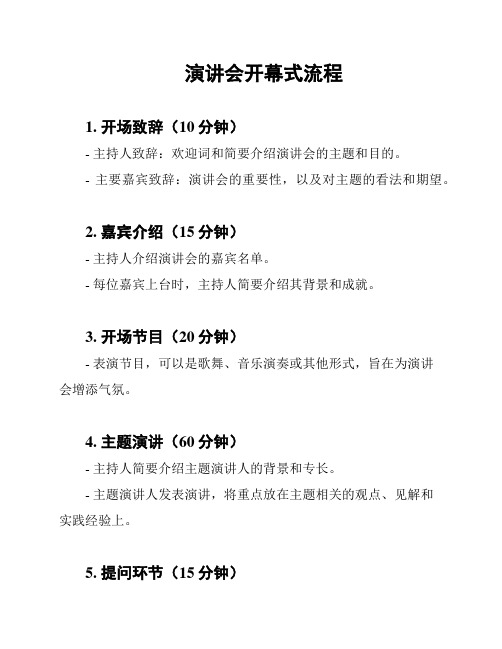 演讲会开幕式流程

1. 开场致辞（10 分钟）

- 主持人致辞：欢迎词和简要介绍演讲会的主题和目的。

- 主要嘉宾致辞：演讲会的重要性，以及对主题的看法和期望。

2. 嘉宾介绍（15 分钟）

- 主持人介绍演讲会的嘉宾名单。

- 每位嘉宾上台时，主持人简要介绍其背景和成就。

3. 开场节目（20 分钟）

- 表演节目，可以是歌舞、音乐演奏或其他形式，旨在为演讲会增添气氛。

4. 主题演讲（60 分钟）

- 主持人简要介绍主题演讲人的背景和专长。

- 主题演讲人发表演讲，将重点放在主题相关的观点、见解和实践经验上。

5. 提问环节（15 分钟）